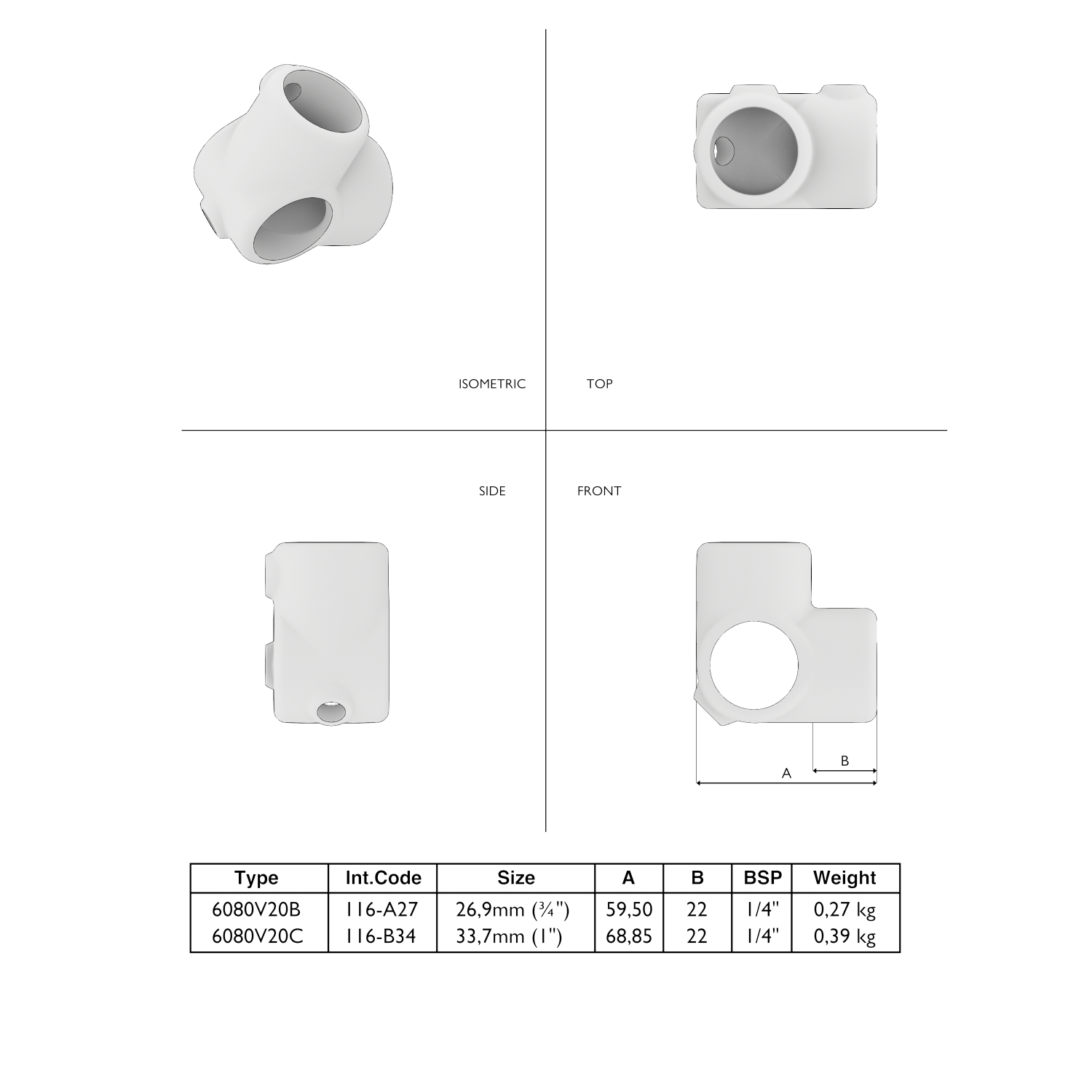 ISOMETRIC

TOP

SIDE

FRONT

B

A

| Type | Int.Code | Size | A | B | BSP | Weight |
|---|---|---|---|---|---|---|
| 6080V20B | 116-A27 | 26,9mm (¾") | 59,50 | 22 | 1/4" | 0,27 kg |
| 6080V20C | 116-B34 | 33,7mm (1") | 68,85 | 22 | 1/4" | 0,39 kg |